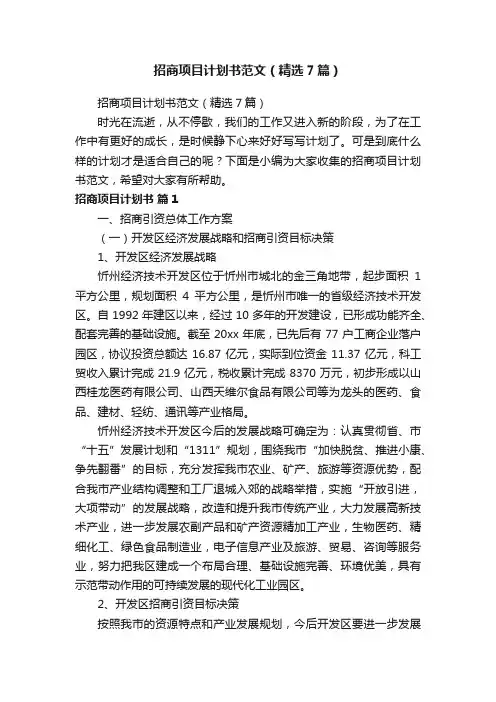 招商项目计划书范文（精选7篇）

招商项目计划书范文（精选7篇）

时光在流逝，从不停歇，我们的工作又进入新的阶段，为了在工作中有更好的成长，是时候静下心来好好写写计划了。可是到底什么样的计划才是适合自己的呢？下面是小编为大家收集的招商项目计划书范文，希望对大家有所帮助。

招商项目计划书 篇1

一、招商引资总体工作方案

（一）开发区经济发展战略和招商引资目标决策

1、开发区经济发展战略

忻州经济技术开发区位于忻州市城北的金三角地带，起步面积 1 平方公里，规划面积 4 平方公里，是忻州市唯一的省级经济技术开发区。自 1992 年建区以来，经过 10 多年的开发建设，已形成功能齐全、配套完善的基础设施。截至 20xx 年底，已先后有 77 户工商企业落户园区，协议投资总额达 16.87 亿元，实际到位资金 11.37 亿元，科工贸收入累计完成 21.9 亿元，税收累计完成 8370 万元，初步形成以山西桂龙医药有限公司、山西天维尔食品有限公司等为龙头的医药、食品、建材、轻纺、通讯等产业格局。

忻州经济技术开发区今后的发展战略可确定为：认真贯彻省、市“十五”发展计划和“1311”规划，围绕我市“加快脱贫、推进小康、争先翻番”的目标，充分发挥我市农业、矿产、旅游等资源优势，配合我市产业结构调整和工厂退城入郊的战略举措，实施“开放引进，大项带动”的发展战略，改造和提升我市传统产业，大力发展高新技术产业，进一步发展农副产品和矿产资源精加工产业，生物医药、精细化工、绿色食品制造业，电子信息产业及旅游、贸易、咨询等服务业，努力把我区建成一个布局合理、基础设施完善、环境优美，具有示范带动作用的可持续发展的现代化工业园区。

2、开发区招商引资目标决策

按照我市的资源特点和产业发展规划，今后开发区要进一步发展